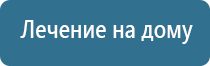 Лечение на дому